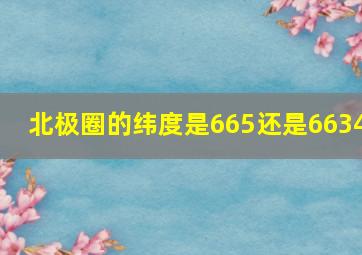 北极圈的纬度是665还是6634